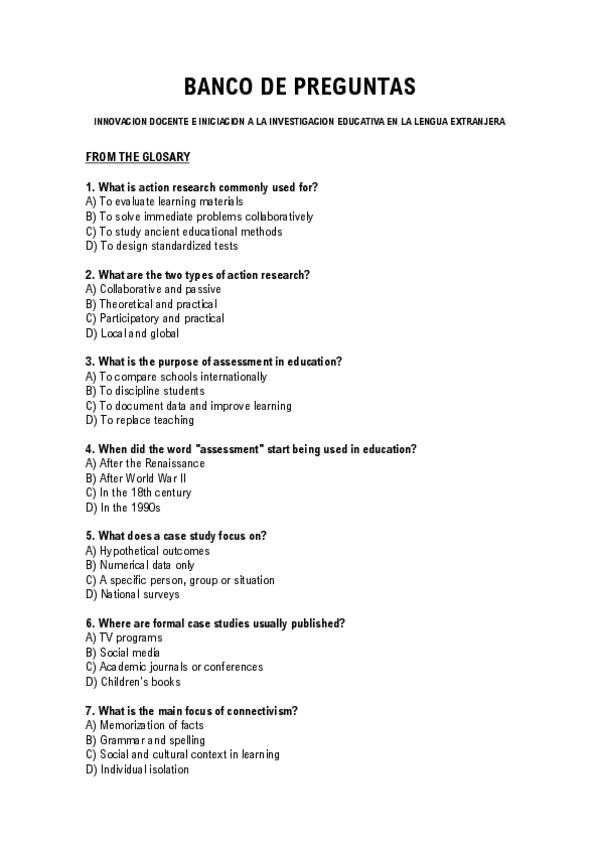 BANCO DE PREGUNTAS

INNOVACION DOCENTE E INICIACION A LA INVESTIGACION EDUCATIVA EN LA LENGUA EXTRANJERA

FROM THE GLOSARY

1. What is action research commonly used for?
A) To evaluate learning materials
B) To solve immediate problems collaboratively
C) To study ancient educational methods
D) To design standardized tests

2. What are the two types of action research?
A) Collaborative and passive
B) Theoretical and practical
C) Participatory and practical
D) Local and global

3. What is the purpose of assessment in education?
A) To compare schools internationally
B) To discipline students
C) To document data and improve learning
D) To replace teaching

4. When did the word "assessment" start being used in education?
A) After the Renaissance
B) After World War II
C) In the 18th century
D) In the 1990s

5. What does a case study focus on?
A) Hypothetical outcomes
B) Numerical data only
C) A specific person, group or situation
D) National surveys

6. Where are formal case studies usually published?
A) TV programs
B) Social media
C) Academic journals or conferences
D) Children's books

7. What is the main focus of connectivism?
A) Memorization of facts
B) Grammar and spelling
C) Social and cultural context in learning
D) Individual isolation